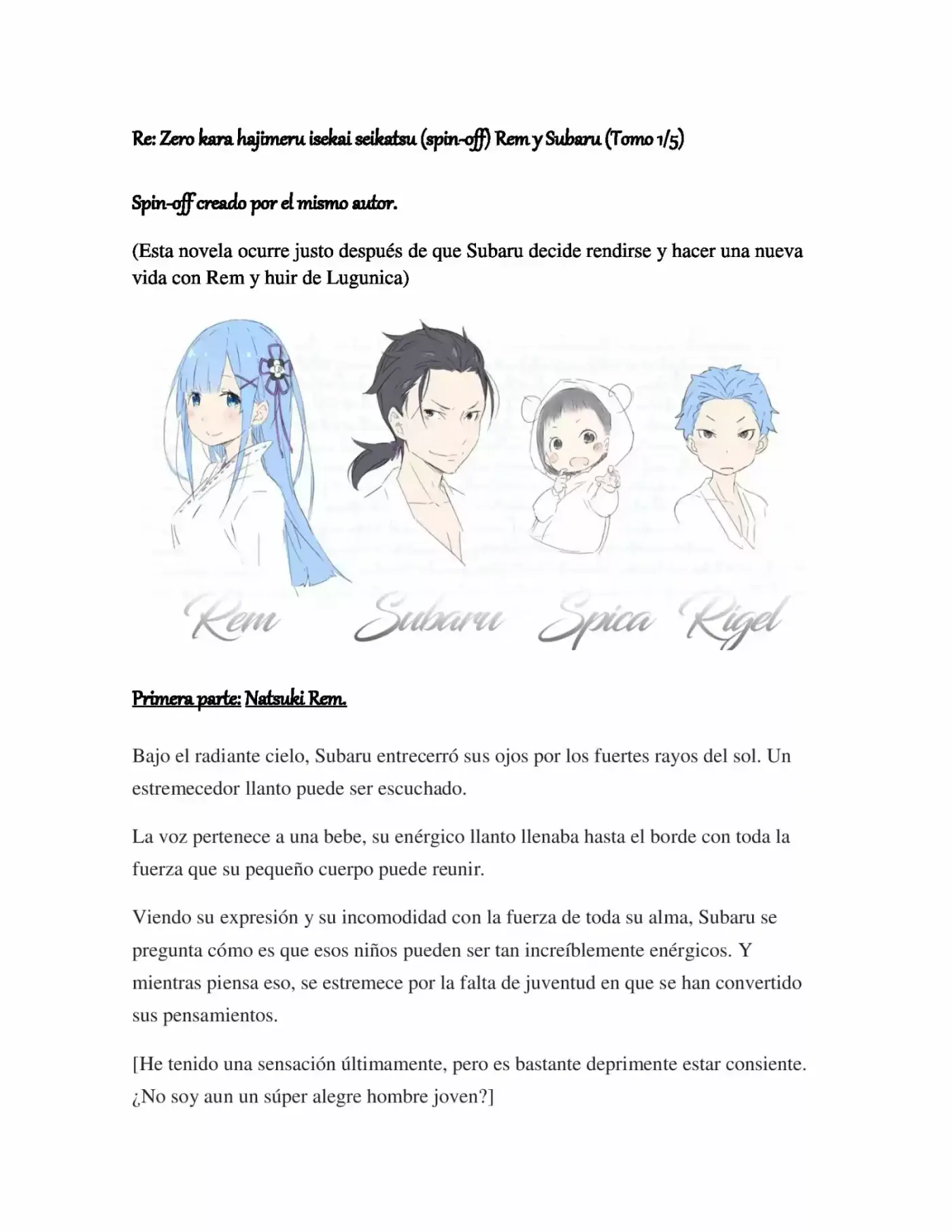 Re: Zero kara hajimeru isekai seikatsu (spin-off) Rem y Subaru (Tomo 1/5)

Spin-off creado por el mismo autor.

(Esta novela ocurre justo después de que Subaru decide rendirse y hacer una nueva vida con Rem y huir de Lugunica)

Rem Subaru Spica Rigel

Primera parte: Natsuki Rem.

Bajo el radiante cielo, Subaru entrecerró sus ojos por los fuertes rayos del sol. Un estremecedor llanto puede ser escuchado.

La voz pertenece a una bebe, su enérgico llanto llenaba hasta el borde con toda la fuerza que su pequeño cuerpo puede reunir.

Viendo su expresión y su incomodidad con la fuerza de toda su alma, Subaru se pregunta cómo es que esos niños pueden ser tan increíblemente enérgicos. Y mientras piensa eso, se estremece por la falta de juventud en que se han convertido sus pensamientos.

[He tenido una sensación últimamente, pero es bastante deprimente estar consiente. ¿No soy aun un súper alegre hombre joven?]